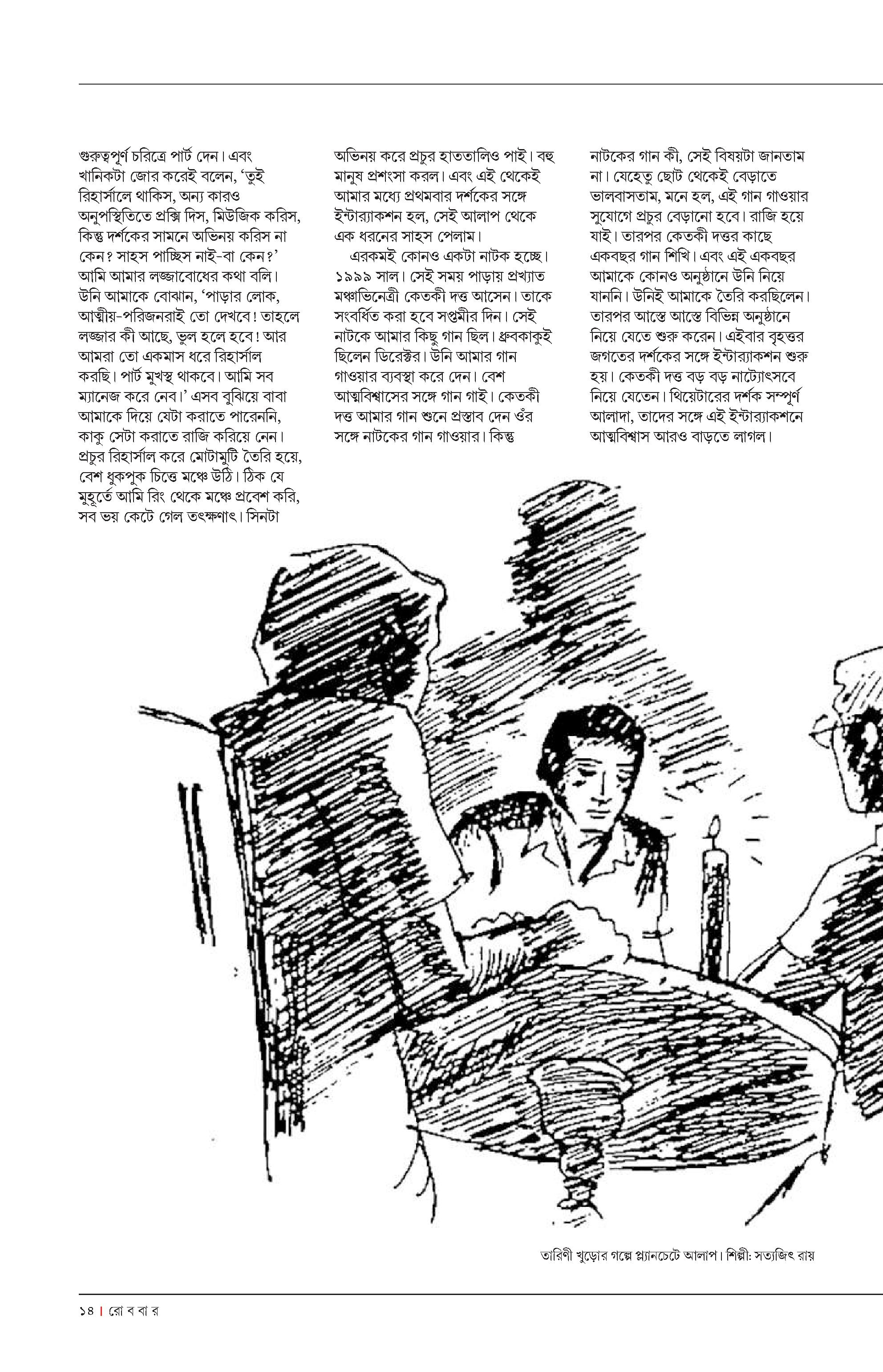 গুরুত্বপূর্ণ চরিত্রে পার্ট দেন। এবং খানিকটা জোর করেই বলেন, 'তুই রিহার্সালে থাকিস, অন্য কারও অনুপস্থিতিতে প্রক্সি দিস, মিউজিক করিস, কিন্তু দর্শকের সামনে অভিনয় করিস না কেন? সাহস পাচ্ছিস নাই-বা কেন?' আমি আমার লজ্জাবোধের কথা বলি। উনি আমাকে বোঝান, 'পাড়ার লোক, আত্মীয়-পরিজনরাই তো দেখবে! তাহলে লজ্জার কী আছে, ভুল হলে হবে! আর আমরা তো একমাস ধরে রিহার্সাল করছি। পার্ট মুখস্থ থাকবে। আমি সব ম্যানেজ করে নেব।' এসব বুঝিয়ে বাবা আমাকে দিয়ে যেটা করাতে পারেননি, কাকু সেটা করাতে রাজি করিয়ে নেন। প্রচুর রিহার্সাল করে মোটামুটি তৈরি হয়ে, বেশ ধুকপুক চিত্তে মঞ্চে উঠি। ঠিক যে মুহূর্তে আমি রিং থেকে মঞ্চে প্রবেশ করি, সব ভয় কেটে গেল তৎক্ষণাৎ। সিনটা

অভিনয় করে প্রচুর হাততালিও পাই। বহু মানুষ প্রশংসা করল। এবং এই থেকেই আমার মধ্যে প্রথমবার দর্শকের সঙ্গে ইন্টার‍্যাকশন হল, সেই আলাপ থেকে এক ধরনের সাহস পেলাম।

এরকমই কোনও একটা নাটক হচ্ছে। ১৯৯৯ সাল। সেই সময় পাড়ায় প্রখ্যাত মঞ্চাভিনেত্রী কেতকী দত্ত আসেন। তাকে সংবর্ধিত করা হবে সপ্তমীর দিন। সেই নাটকে আমার কিছু গান ছিল। ধ্রুবকাকুই ছিলেন ডিরেক্টর। উনি আমার গান গাওয়ার ব্যবস্থা করে দেন। বেশ আত্মবিশ্বাসের সঙ্গে গান গাই। কেতকী দত্ত আমার গান শুনে প্রস্তাব দেন ওঁর সঙ্গে নাটকের গান গাওয়ার। কিন্তু

নাটকের গান কী, সেই বিষয়টা জানতাম না। যেহেতু ছোট থেকেই বেড়াতে ভালবাসতাম, মনে হল, এই গান গাওয়ার সুযোগে প্রচুর বেড়ানো হবে। রাজি হয়ে যাই। তারপর কেতকী দত্তর কাছে একবছর গান শিখি। এবং এই একবছর আমাকে কোনও অনুষ্ঠানে উনি নিয়ে যাননি। উনিই আমাকে তৈরি করছিলেন। তারপর আস্তে আস্তে বিভিন্ন অনুষ্ঠানে নিয়ে যেতে শুরু করেন। এইবার বৃহত্তর জগতের দর্শকের সঙ্গে ইন্টার‍্যাকশন শুরু হয়। কেতকী দত্ত বড় বড় নাট্যোৎসবে নিয়ে যেতেন। থিয়েটারের দর্শক সম্পূর্ণ আলাদা, তাদের সঙ্গে এই ইন্টার‍্যাকশনে আত্মবিশ্বাস আরও বাড়তে লাগল।

তারিণী খুড়োর গল্পে প্ল্যানচেটে আলাপ। শিল্পী: সত্যজিৎ রায়

১৪ | রো ব বা র